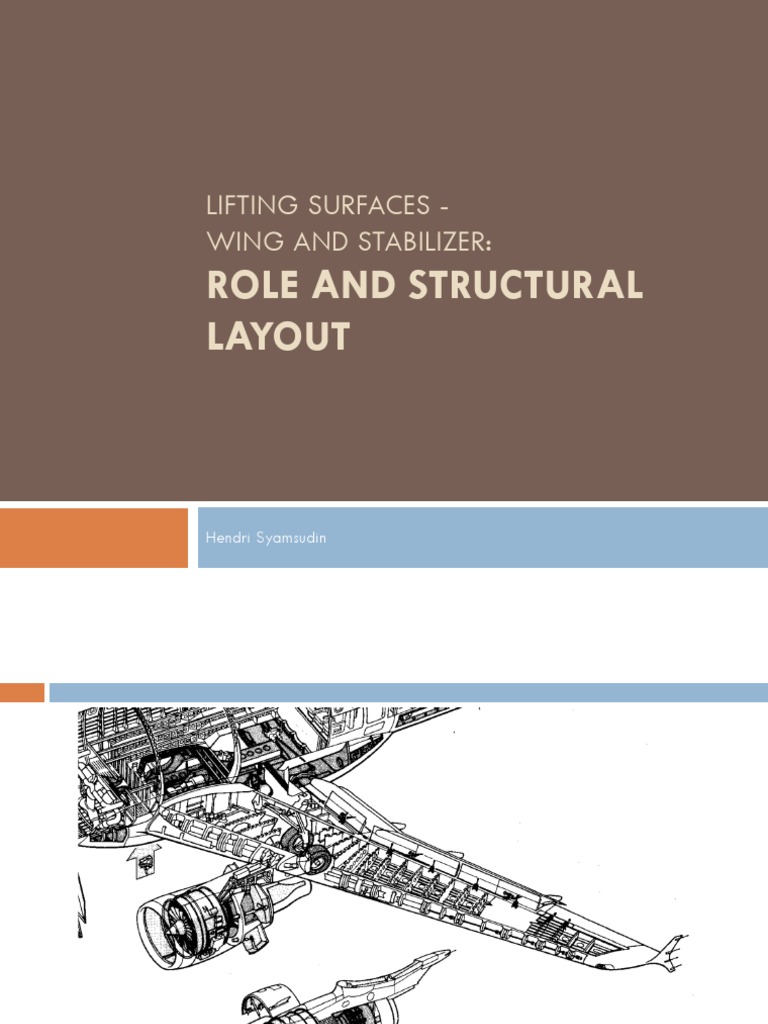 LIFTING SURFACES -
WING AND STABILIZER:

ROLE AND STRUCTURAL LAYOUT

Hendri Syamsudin